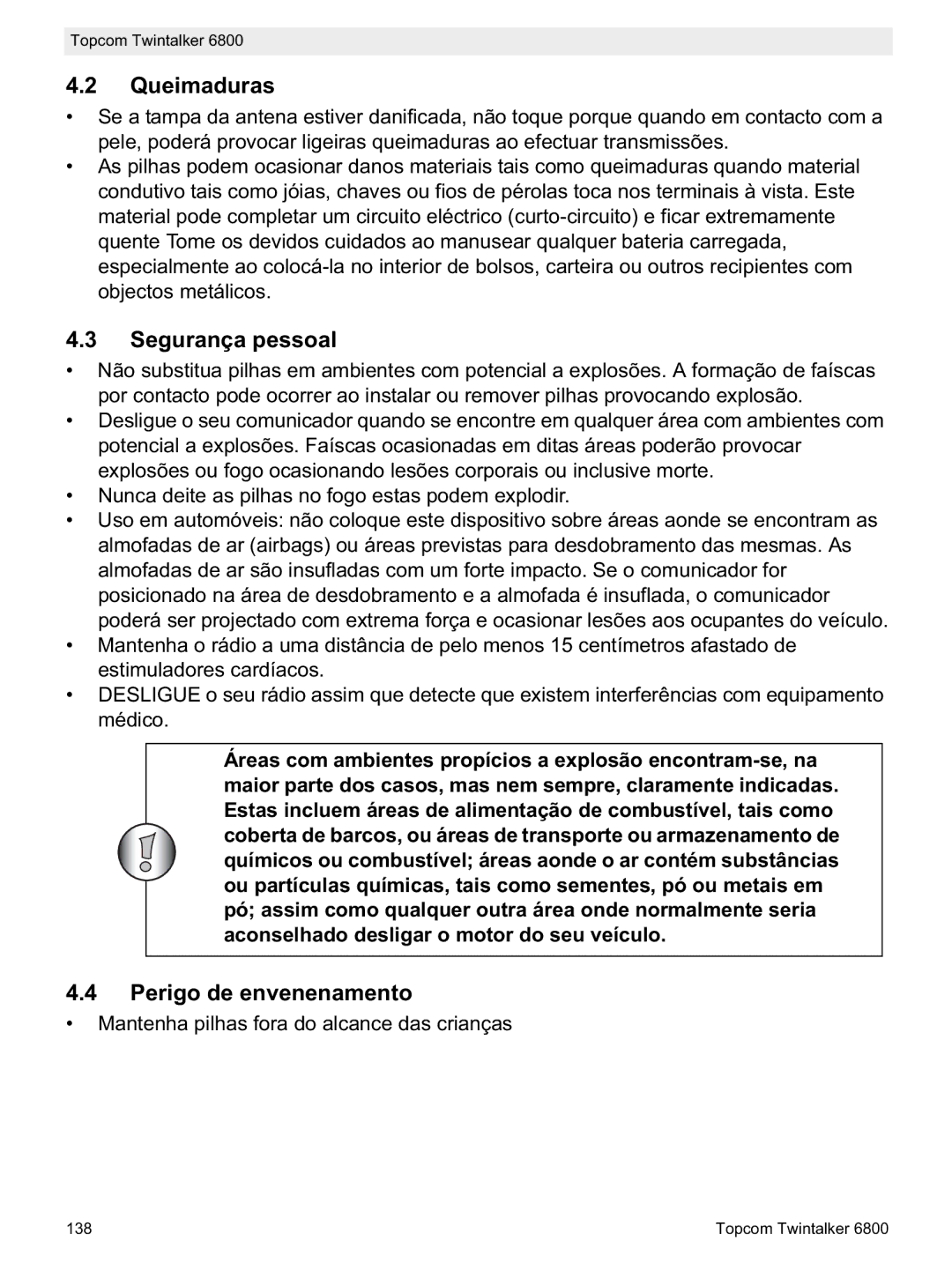 Topcom Twintalker 6800

4.2 Queimaduras

• Se a tampa da antena estiver danificada, não toque porque quando em contacto com a pele, poderá provocar ligeiras queimaduras ao efectuar transmissões.
• As pilhas podem ocasionar danos materiais tais como queimaduras quando material condutivo tais como jóias, chaves ou fios de pérolas toca nos terminais à vista. Este material pode completar um circuito eléctrico (curto-circuito) e ficar extremamente quente Tome os devidos cuidados ao manusear qualquer bateria carregada, especialmente ao colocá-la no interior de bolsos, carteira ou outros recipientes com objectos metálicos.

4.3 Segurança pessoal

• Não substitua pilhas em ambientes com potencial a explosões. A formação de faíscas por contacto pode ocorrer ao instalar ou remover pilhas provocando explosão.
• Desligue o seu comunicador quando se encontre em qualquer área com ambientes com potencial a explosões. Faíscas ocasionadas em ditas áreas poderão provocar explosões ou fogo ocasionando lesões corporais ou inclusive morte.
• Nunca deite as pilhas no fogo estas podem explodir.
• Uso em automóveis: não coloque este dispositivo sobre áreas aonde se encontram as almofadas de ar (airbags) ou áreas previstas para desdobramento das mesmas. As almofadas de ar são insufladas com um forte impacto. Se o comunicador for posicionado na área de desdobramento e a almofada é insuflada, o comunicador poderá ser projectado com extrema força e ocasionar lesões aos ocupantes do veículo.
• Mantenha o rádio a uma distância de pelo menos 15 centímetros afastado de estimuladores cardíacos.
• DESLIGUE o seu rádio assim que detecte que existem interferências com equipamento médico.

Áreas com ambientes propícios a explosão encontram-se, na maior parte dos casos, mas nem sempre, claramente indicadas. Estas incluem áreas de alimentação de combustível, tais como coberta de barcos, ou áreas de transporte ou armazenamento de químicos ou combustível; áreas aonde o ar contém substâncias ou partículas químicas, tais como sementes, pó ou metais em pó; assim como qualquer outra área onde normalmente seria aconselhado desligar o motor do seu veículo.

4.4 Perigo de envenenamento

• Mantenha pilhas fora do alcance das crianças

138 Topcom Twintalker 6800